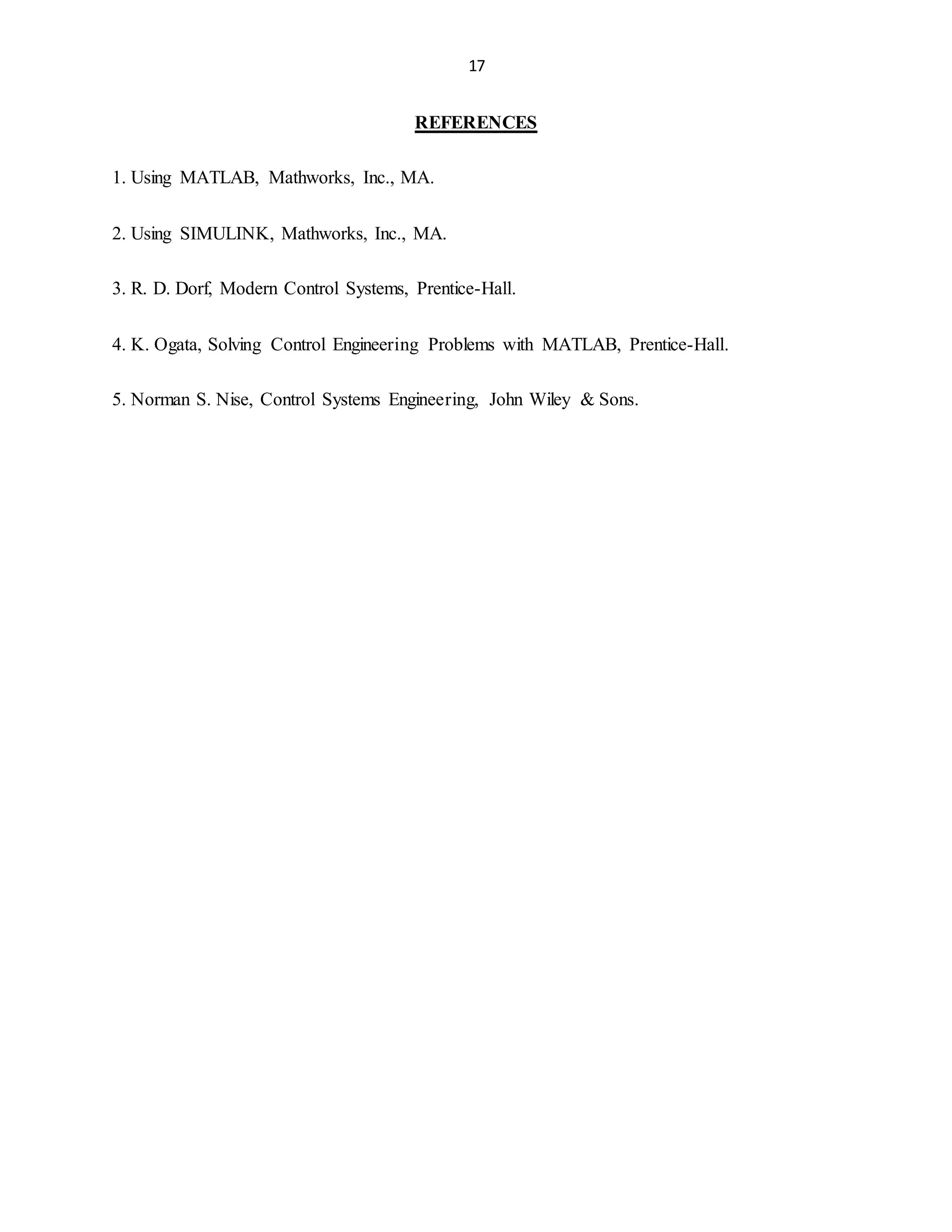 17

REFERENCES

1. Using MATLAB, Mathworks, Inc., MA.

2. Using SIMULINK, Mathworks, Inc., MA.

3. R. D. Dorf, Modern Control Systems, Prentice-Hall.

4. K. Ogata, Solving Control Engineering Problems with MATLAB, Prentice-Hall.

5. Norman S. Nise, Control Systems Engineering, John Wiley & Sons.